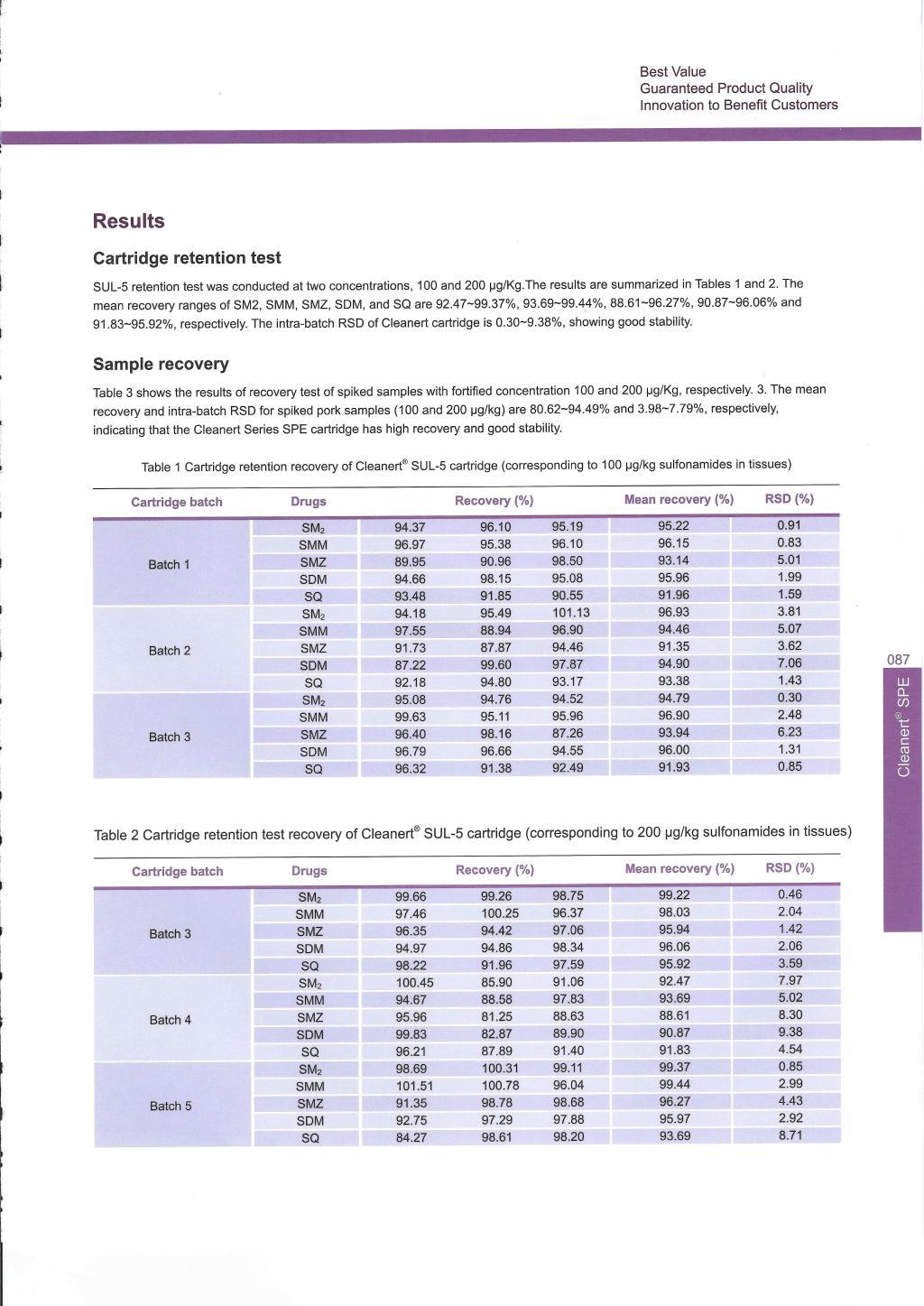 Best Value
Guaranteed Product Quality
Innovation to Benefit Customers

Results

Cartridge retention test

SUL-5 retention test was conducted at two concentrations, 100 and 200 μg/Kg.The results are summarized in Tables 1 and 2. The mean recovery ranges of SM2, SMM, SMZ, SDM, and SQ are 92.47~99.37%, 93.69~99.44%, 88.61~96.27%, 90.87~96.06% and 91.83~95.92%, respectively. The intra-batch RSD of Cleanert cartridge is 0.30~9.38%, showing good stability.

Sample recovery

Table 3 shows the results of recovery test of spiked samples with fortified concentration 100 and 200 μg/Kg, respectively. 3. The mean recovery and intra-batch RSD for spiked pork samples (100 and 200 μg/kg) are 80.62~94.49% and 3.98~7.79%, respectively, indicating that the Cleanert Series SPE cartridge has high recovery and good stability.

Table 1 Cartridge retention recovery of Cleanert® SUL-5 cartridge (corresponding to 100 μg/kg sulfonamides in tissues)

| Cartridge batch | Drugs | Recovery (%) | | | Mean recovery (%) | RSD (%) |
|---|---|---|---|---|---|---|
| Batch 1 | $SM_2$ | 94.37 | 96.10 | 95.19 | 95.22 | 0.91 |
| | SMM | 96.97 | 95.38 | 96.10 | 96.15 | 0.83 |
| | SMZ | 89.95 | 90.96 | 98.50 | 93.14 | 5.01 |
| | SDM | 94.66 | 98.15 | 95.08 | 95.96 | 1.99 |
| | SQ | 93.48 | 91.85 | 90.55 | 91.96 | 1.59 |
| Batch 2 | $SM_2$ | 94.18 | 95.49 | 101.13 | 96.93 | 3.81 |
| | SMM | 97.55 | 88.94 | 96.90 | 94.46 | 5.07 |
| | SMZ | 91.73 | 87.87 | 94.46 | 91.35 | 3.62 |
| | SDM | 87.22 | 99.60 | 97.87 | 94.90 | 7.06 |
| | SQ | 92.18 | 94.80 | 93.17 | 93.38 | 1.43 |
| Batch 3 | $SM_2$ | 95.08 | 94.76 | 94.52 | 94.79 | 0.30 |
| | SMM | 99.63 | 95.11 | 95.96 | 96.90 | 2.48 |
| | SMZ | 96.40 | 98.16 | 87.26 | 93.94 | 6.23 |
| | SDM | 96.79 | 96.66 | 94.55 | 96.00 | 1.31 |
| | SQ | 96.32 | 91.38 | 92.49 | 91.93 | 0.85 |

Table 2 Cartridge retention test recovery of Cleanert® SUL-5 cartridge (corresponding to 200 μg/kg sulfonamides in tissues)

| Cartridge batch | Drugs | Recovery (%) | | | Mean recovery (%) | RSD (%) |
|---|---|---|---|---|---|---|
| Batch 3 | $SM_2$ | 99.66 | 99.26 | 98.75 | 99.22 | 0.46 |
| | SMM | 97.46 | 100.25 | 96.37 | 98.03 | 2.04 |
| | SMZ | 96.35 | 94.42 | 97.06 | 95.94 | 1.42 |
| | SDM | 94.97 | 94.86 | 98.34 | 96.06 | 2.06 |
| | SQ | 98.22 | 91.96 | 97.59 | 95.92 | 3.59 |
| Batch 4 | $SM_2$ | 100.45 | 85.90 | 91.06 | 92.47 | 7.97 |
| | SMM | 94.67 | 88.58 | 97.83 | 93.69 | 5.02 |
| | SMZ | 95.96 | 81.25 | 88.63 | 88.61 | 8.30 |
| | SDM | 99.83 | 82.87 | 89.90 | 90.87 | 9.38 |
| | SQ | 96.21 | 87.89 | 91.40 | 91.83 | 4.54 |
| Batch 5 | $SM_2$ | 98.69 | 100.31 | 99.11 | 99.37 | 0.85 |
| | SMM | 101.51 | 100.78 | 96.04 | 99.44 | 2.99 |
| | SMZ | 91.35 | 98.78 | 98.68 | 96.27 | 4.43 |
| | SDM | 92.75 | 97.29 | 97.88 | 95.97 | 2.92 |
| | SQ | 84.27 | 98.61 | 98.20 | 93.69 | 8.71 |

087
Cleanert® SPE